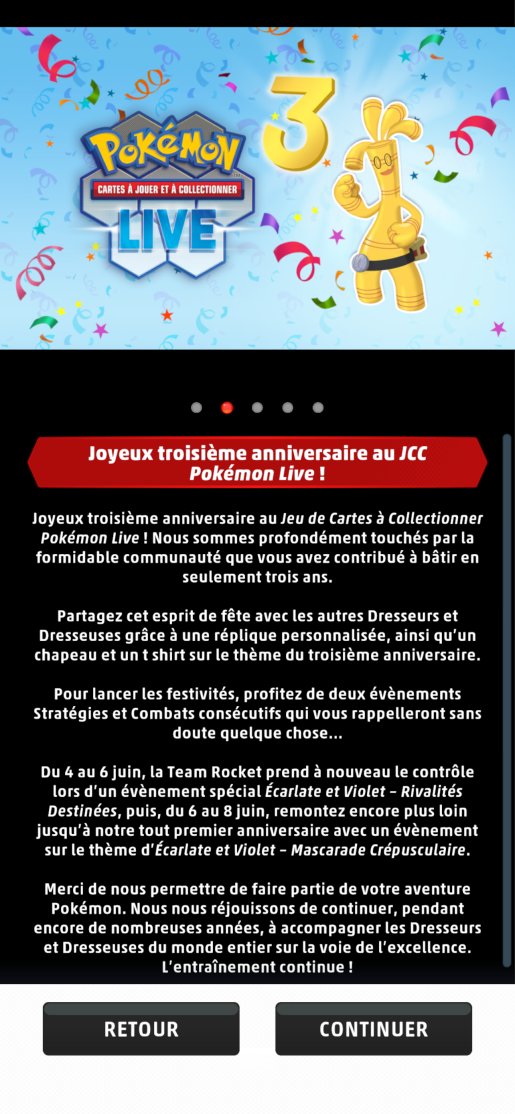 POKÉMON
CARTES À JOUER ET À COLLECTIONNER
LIVE

3

Joyeux troisième anniversaire au JCC Pokémon Live !

Joyeux troisième anniversaire au Jeu de Cartes à Collectionner Pokémon Live ! Nous sommes profondément touchés par la formidable communauté que vous avez contribué à bâtir en seulement trois ans.

Partagez cet esprit de fête avec les autres Dresseurs et Dresseuses grâce à une réplique personnalisée, ainsi qu'un chapeau et un t shirt sur le thème du troisième anniversaire.

Pour lancer les festivités, profitez de deux évènements Stratégies et Combats consécutifs qui vous rappelleront sans doute quelque chose...

Du 4 au 6 juin, la Team Rocket prend à nouveau le contrôle lors d'un évènement spécial Écarlate et Violet – Rivalités Destinées, puis, du 6 au 8 juin, remontez encore plus loin jusqu'à notre tout premier anniversaire avec un évènement sur le thème d'Écarlate et Violet – Mascarade Crépusculaire.

Merci de nous permettre de faire partie de votre aventure Pokémon. Nous nous réjouissons de continuer, pendant encore de nombreuses années, à accompagner les Dresseurs et Dresseuses du monde entier sur la voie de l'excellence. L'entraînement continue !

RETOUR

CONTINUER